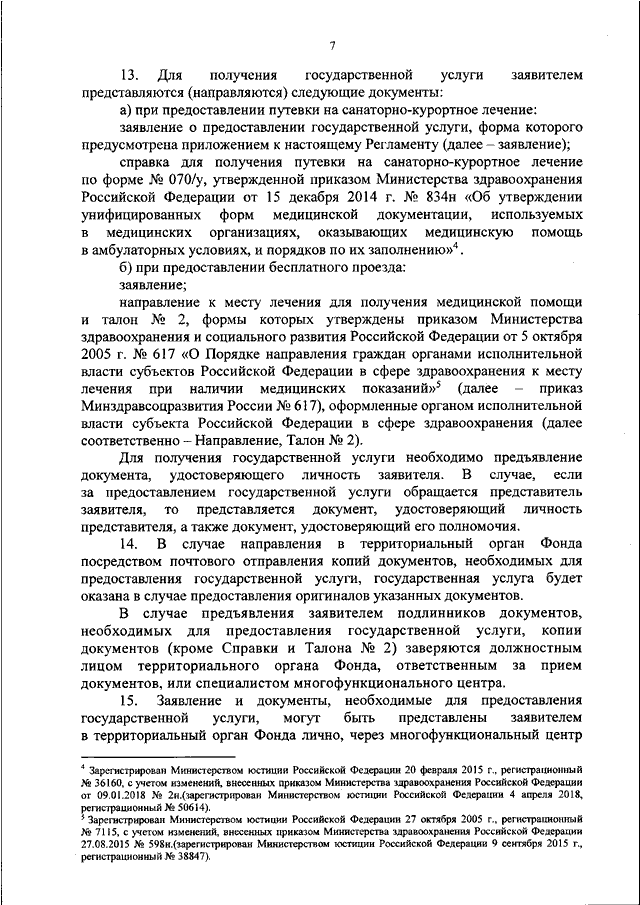 7

13. Для получения государственной услуги заявителем представляются (направляются) следующие документы:

а) при предоставлении путевки на санаторно-курортное лечение:

заявление о предоставлении государственной услуги, форма которого предусмотрена приложением к настоящему Регламенту (далее – заявление);

справка для получения путевки на санаторно-курортное лечение по форме № 070/у, утвержденной приказом Министерства здравоохранения Российской Федерации от 15 декабря 2014 г. № 834н «Об утверждении унифицированных форм медицинской документации, используемых в медицинских организациях, оказывающих медицинскую помощь в амбулаторных условиях, и порядков по их заполнению»$^4$.

б) при предоставлении бесплатного проезда:

заявление;

направление к месту лечения для получения медицинской помощи и талон № 2, формы которых утверждены приказом Министерства здравоохранения и социального развития Российской Федерации от 5 октября 2005 г. № 617 «О Порядке направления граждан органами исполнительной власти субъектов Российской Федерации в сфере здравоохранения к месту лечения при наличии медицинских показаний»$^5$ (далее – приказ Минздравсоцразвития России № 617), оформленные органом исполнительной власти субъекта Российской Федерации в сфере здравоохранения (далее соответственно – Направление, Талон № 2).

Для получения государственной услуги необходимо предъявление документа, удостоверяющего личность заявителя. В случае, если за предоставлением государственной услуги обращается представитель заявителя, то представляется документ, удостоверяющий личность представителя, а также документ, удостоверяющий его полномочия.

14. В случае направления в территориальный орган Фонда посредством почтового отправления копий документов, необходимых для предоставления государственной услуги, государственная услуга будет оказана в случае предоставления оригиналов указанных документов.

В случае предъявления заявителем подлинников документов, необходимых для предоставления государственной услуги, копии документов (кроме Справки и Талона № 2) заверяются должностным лицом территориального органа Фонда, ответственным за прием документов, или специалистом многофункционального центра.

15. Заявление и документы, необходимые для предоставления государственной услуги, могут быть представлены заявителем в территориальный орган Фонда лично, через многофункциональный центр

$^4$ Зарегистрирован Министерством юстиции Российской Федерации 20 февраля 2015 г., регистрационный № 36160, с учетом изменений, внесенных приказом Министерства здравоохранения Российской Федерации от 09.01.2018 № 2н.(зарегистрирован Министерством юстиции Российской Федерации 4 апреля 2018, регистрационный № 50614).

$^5$ Зарегистрирован Министерством юстиции Российской Федерации 27 октября 2005 г., регистрационный № 7115, с учетом изменений, внесенных приказом Министерства здравоохранения Российской Федерации 27.08.2015 № 598н.(зарегистрирован Министерством юстиции Российской Федерации 9 сентября 2015 г., регистрационный № 38847).